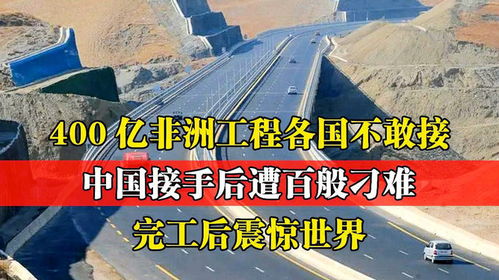 400 亿非洲工程各国不敢接

中国接手后遭百般刁难

完工后震惊世界